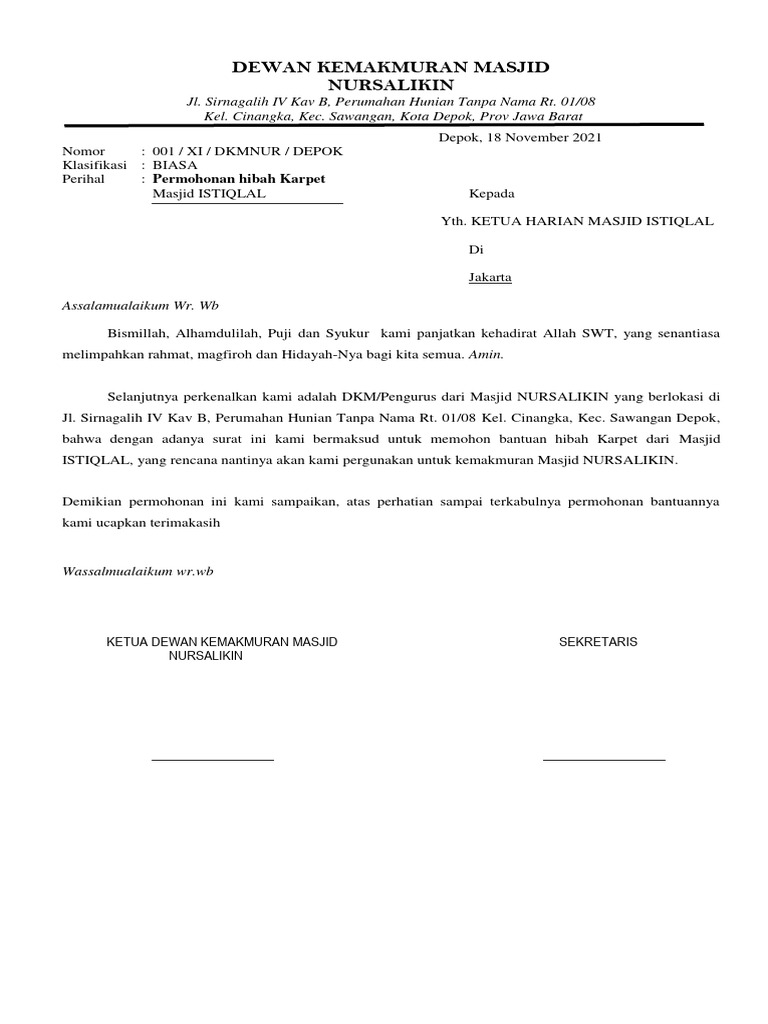 DEWAN KEMAKMURAN MASJID NURSALIKIN

Jl. Sirnagalih IV Kav B, Perumahan Hunian Tanpa Nama Rt. 01/08
Kel. Cinangka, Kec. Sawangan, Kota Depok, Prov Jawa Barat

Depok, 18 November 2021

Nomor : 001 / XI / DKMNUR / DEPOK
Klasifikasi : BIASA
Perihal : Permohonan hibah Karpet Masjid ISTIQLAL

Kepada

Yth. KETUA HARIAN MASJID ISTIQLAL

Di

Jakarta

Assalamualaikum Wr. Wb

Bismillah, Alhamdulilah, Puji dan Syukur kami panjatkan kehadirat Allah SWT, yang senantiasa melimpahkan rahmat, magfiroh dan Hidayah-Nya bagi kita semua. Amin.

Selanjutnya perkenalkan kami adalah DKM/Pengurus dari Masjid NURSALIKIN yang berlokasi di Jl. Sirnagalih IV Kav B, Perumahan Hunian Tanpa Nama Rt. 01/08 Kel. Cinangka, Kec. Sawangan Depok, bahwa dengan adanya surat ini kami bermaksud untuk memohon bantuan hibah Karpet dari Masjid ISTIQLAL, yang rencana nantinya akan kami pergunakan untuk kemakmuran Masjid NURSALIKIN.

Demikian permohonan ini kami sampaikan, atas perhatian sampai terkabulnya permohonan bantuannya kami ucapkan terimakasih

Wassalmualaikum wr.wb

KETUA DEWAN KEMAKMURAN MASJID NURSALIKIN

SEKRETARIS